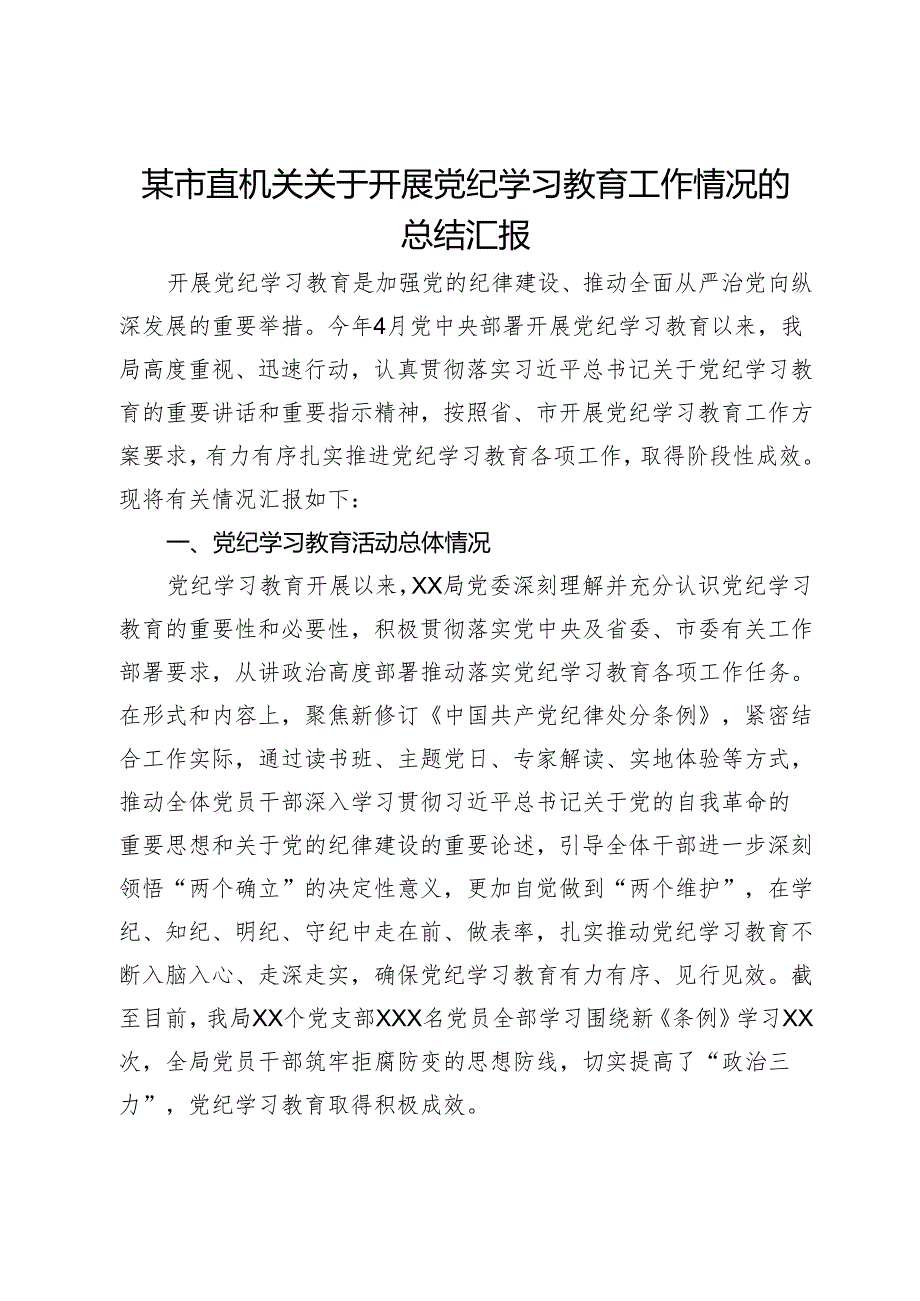 某市直机关关于开展党纪学习教育工作情况的总结汇报

开展党纪学习教育是加强党的纪律建设、推动全面从严治党向纵深发展的重要举措。今年4月党中央部署开展党纪学习教育以来，我局高度重视、迅速行动，认真贯彻落实习近平总书记关于党纪学习教育的重要讲话和重要指示精神，按照省、市开展党纪学习教育工作方案要求，有力有序扎实推进党纪学习教育各项工作，取得阶段性成效。现将有关情况汇报如下：

一、党纪学习教育活动总体情况

党纪学习教育开展以来，XX局党委深刻理解并充分认识党纪学习教育的重要性和必要性，积极贯彻落实党中央及省委、市委有关工作部署要求，从讲政治高度部署推动落实党纪学习教育各项工作任务。在形式和内容上，聚焦新修订《中国共产党纪律处分条例》，紧密结合工作实际，通过读书班、主题党日、专家解读、实地体验等方式，推动全体党员干部深入学习贯彻习近平总书记关于党的自我革命的重要思想和关于党的纪律建设的重要论述，引导全体干部进一步深刻领悟“两个确立”的决定性意义，更加自觉做到“两个维护”，在学纪、知纪、明纪、守纪中走在前、做表率，扎实推动党纪学习教育不断入脑入心、走深走实，确保党纪学习教育有力有序、见行见效。截至目前，我局XX个党支部XXX名党员全部学习围绕新《条例》学习XX次，全局党员干部筑牢拒腐防变的思想防线，切实提高了“政治三力”，党纪学习教育取得积极成效。